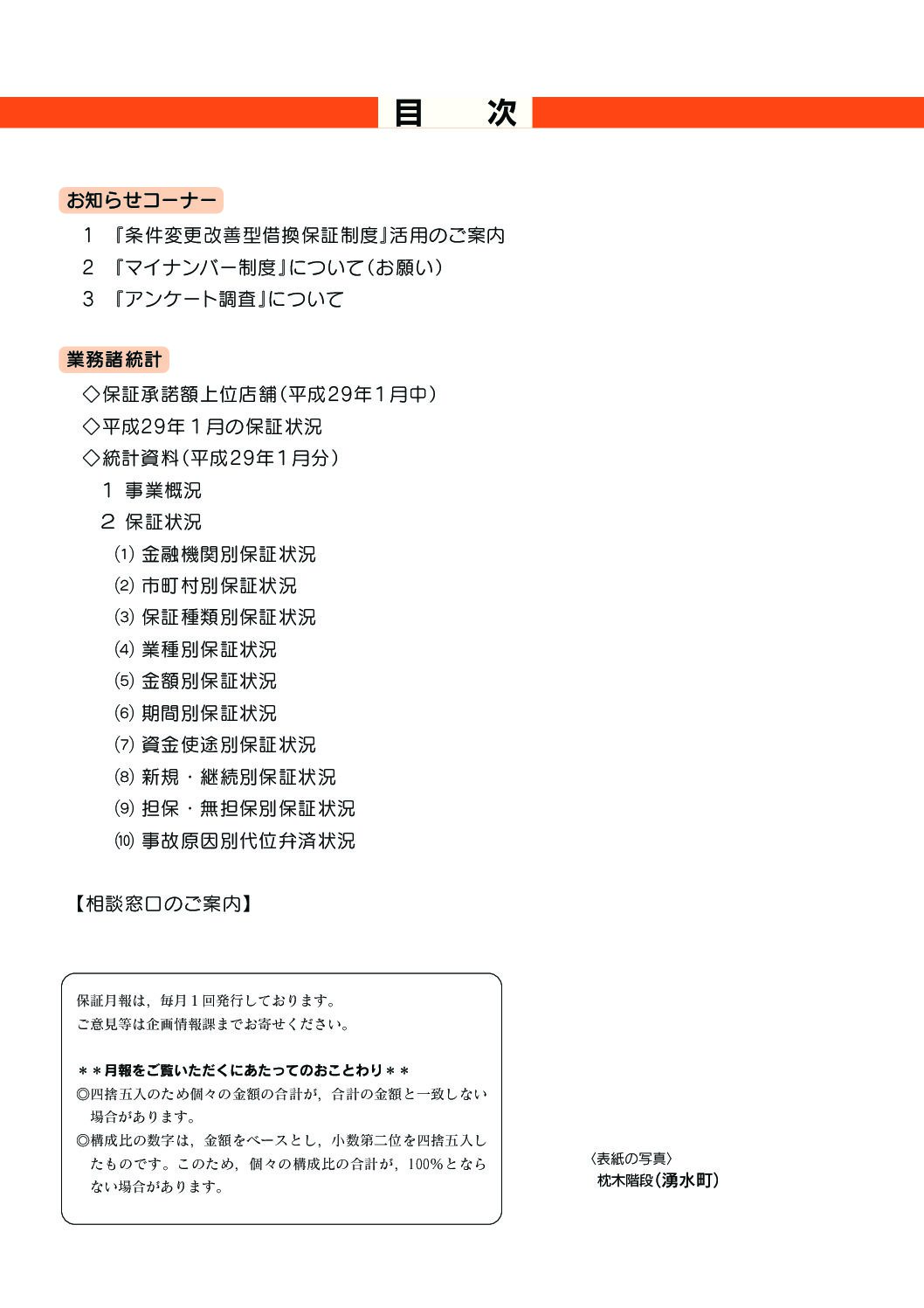 目　次

お知らせコーナー

1　『条件変更改善型借換保証制度』活用のご案内

2　『マイナンバー制度』について（お願い）

3　『アンケート調査』について

業務諸統計

◇保証承諾額上位店舗（平成29年1月中）

◇平成29年１月の保証状況

◇統計資料（平成29年1月分）

1 事業概況

2 保証状況

(1) 金融機関別保証状況

(2) 市町村別保証状況

(3) 保証種類別保証状況

(4) 業種別保証状況

(5) 金額別保証状況

(6) 期間別保証状況

(7) 資金使途別保証状況

(8) 新規・継続別保証状況

(9) 担保・無担保別保証状況

(10) 事故原因別代位弁済状況

【相談窓口のご案内】

保証月報は，毎月１回発行しております。
ご意見等は企画情報課までお寄せください。

＊＊月報をご覧いただくにあたってのおことわり＊＊

◎四捨五入のため個々の金額の合計が，合計の金額と一致しない場合があります。

◎構成比の数字は，金額をベースとし，小数第二位を四捨五入したものです。このため，個々の構成比の合計が，100%とならない場合があります。

〈表紙の写真〉
枕木階段（湧水町）